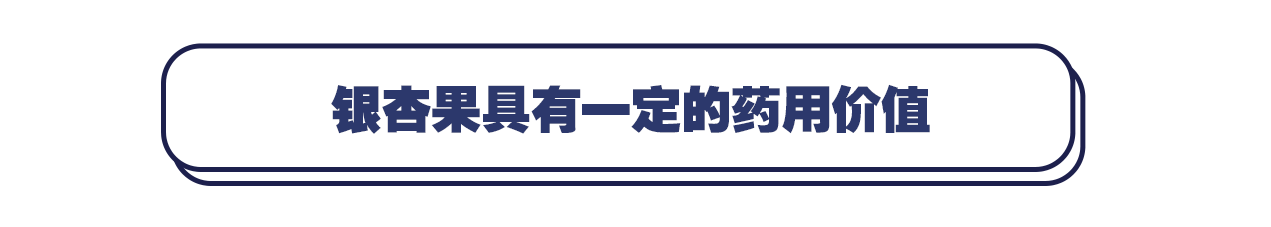 银杏果具有一定的药用价值